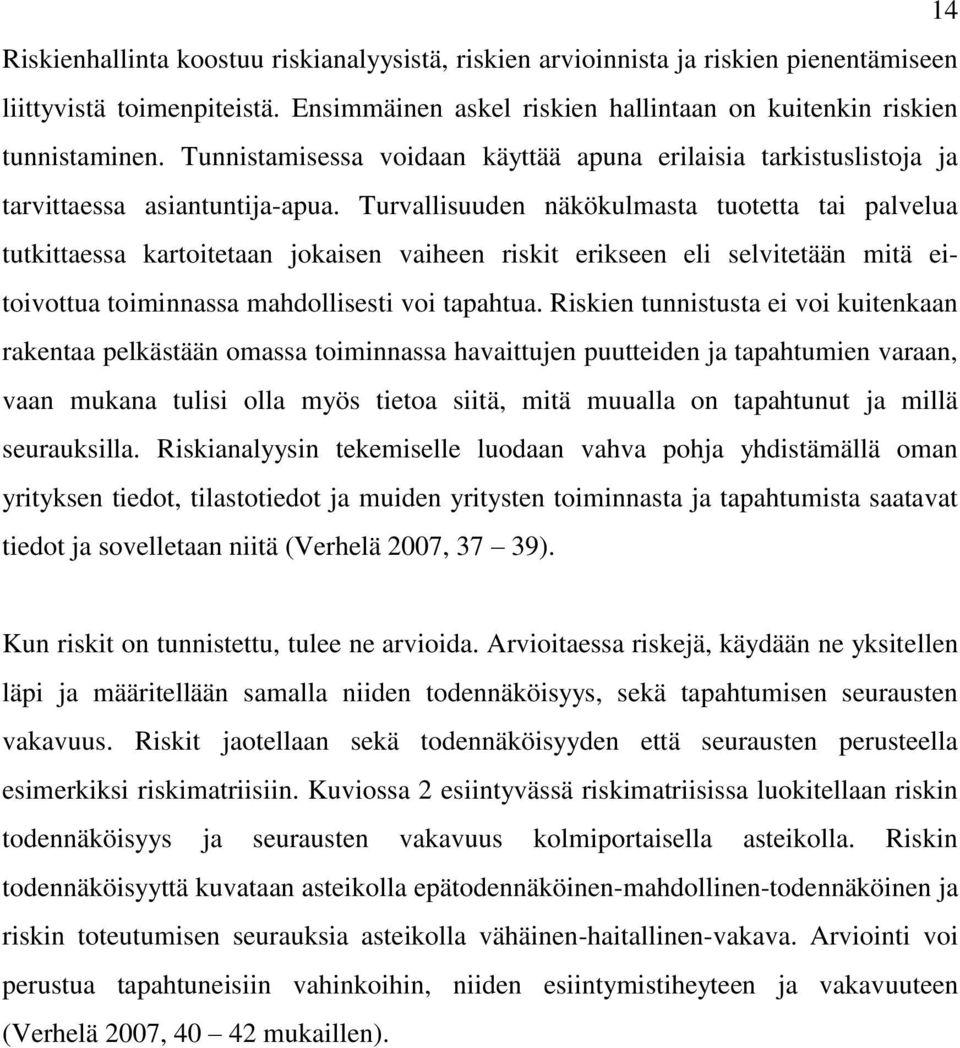 14

Riskienhallinta koostuu riskianalyysistä, riskien arvioinnista ja riskien pienentämiseen liittyvistä toimenpiteistä. Ensimmäinen askel riskien hallintaan on kuitenkin riskien tunnistaminen. Tunnistamisessa voidaan käyttää apuna erilaisia tarkistuslistoja ja tarvittaessa asiantuntija-apua. Turvallisuuden näkökulmasta tuotetta tai palvelua tutkittaessa kartoitetaan jokaisen vaiheen riskit erikseen eli selvitetään mitä ei-toivottua toiminnassa mahdollisesti voi tapahtua. Riskien tunnistusta ei voi kuitenkaan rakentaa pelkästään omassa toiminnassa havaittujen puutteiden ja tapahtumien varaan, vaan mukana tulisi olla myös tietoa siitä, mitä muualla on tapahtunut ja millä seurauksilla. Riskianalyysin tekemiselle luodaan vahva pohja yhdistämällä oman yrityksen tiedot, tilastotiedot ja muiden yritysten toiminnasta ja tapahtumista saatavat tiedot ja sovelletaan niitä (Verhelä 2007, 37 – 39).

Kun riskit on tunnistettu, tulee ne arvioida. Arvioitaessa riskejä, käydään ne yksitellen läpi ja määritellään samalla niiden todennäköisyys, sekä tapahtumisen seurausten vakavuus. Riskit jaotellaan sekä todennäköisyyden että seurausten perusteella esimerkiksi riskimatriisiin. Kuviossa 2 esiintyvässä riskimatriisissa luokitellaan riskin todennäköisyys ja seurausten vakavuus kolmiportaisella asteikolla. Riskin todennäköisyyttä kuvataan asteikolla epätodennäköinen-mahdollinen-todennäköinen ja riskin toteutumisen seurauksia asteikolla vähäinen-haitallinen-vakava. Arviointi voi perustua tapahtuneisiin vahinkoihin, niiden esiintymistiheyteen ja vakavuuteen (Verhelä 2007, 40 – 42 mukaillen).